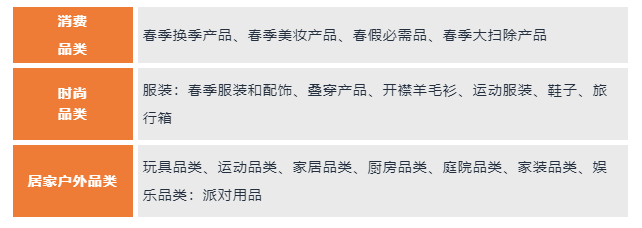 | 消费品类 | 春季换季产品、春季美妆产品、春假必需品、春季大扫除产品 |
|---|---|
| 时尚品类 | 服装：春季服装和配饰、叠穿产品、开襟羊毛衫、运动服装、鞋子、旅行箱 |
| 居家户外品类 | 玩具品类、运动品类、家居品类、厨房品类、庭院品类、家装品类、娱乐品类：派对用品 |